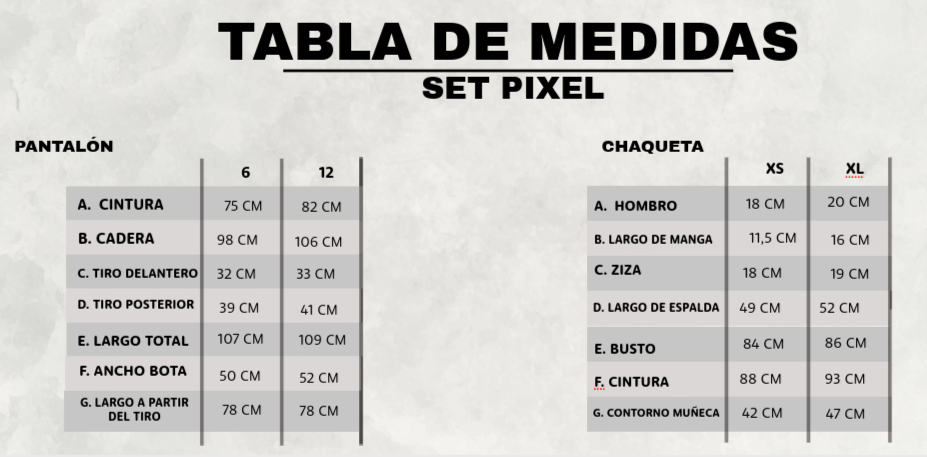 TABLA DE MEDIDAS
SET PIXEL

PANTALÓN

| | 6 | 12 |
|---|---|---|
| A. CINTURA | 75 CM | 82 CM |
| B. CADERA | 98 CM | 106 CM |
| C. TIRO DELANTERO | 32 CM | 33 CM |
| D. TIRO POSTERIOR | 39 CM | 41 CM |
| E. LARGO TOTAL | 107 CM | 109 CM |
| F. ANCHO BOTA | 50 CM | 52 CM |
| G. LARGO A PARTIR DEL TIRO | 78 CM | 78 CM |

CHAQUETA

| | XS | XL |
|---|---|---|
| A. HOMBRO | 18 CM | 20 CM |
| B. LARGO DE MANGA | 11,5 CM | 16 CM |
| C. ZIZA | 18 CM | 19 CM |
| D. LARGO DE ESPALDA | 49 CM | 52 CM |
| E. BUSTO | 84 CM | 86 CM |
| F. CINTURA | 88 CM | 93 CM |
| G. CONTORNO MUÑECA | 42 CM | 47 CM |